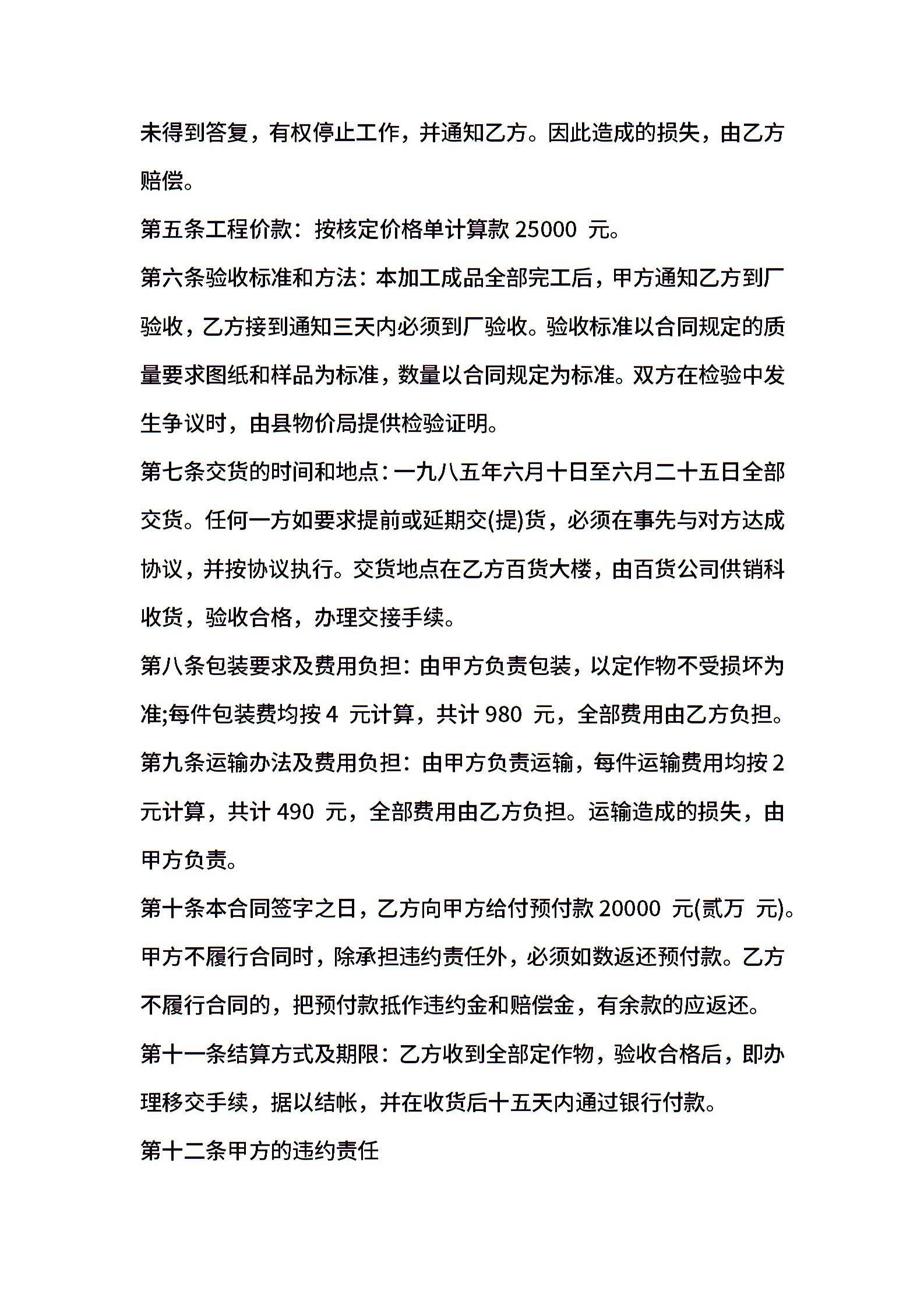 未得到答复，有权停止工作，并通知乙方。因此造成的损失，由乙方赔偿。

第五条工程价款：按核定价格单计算款 25000 元。

第六条验收标准和方法：本加工成品全部完工后，甲方通知乙方到厂验收，乙方接到通知三天内必须到厂验收。验收标准以合同规定的质量要求图纸和样品为标准，数量以合同规定为标准。双方在检验中发生争议时，由县物价局提供检验证明。

第七条交货的时间和地点：一九八五年六月十日至六月二十五日全部交货。任何一方如要求提前或延期交(提)货，必须在事先与对方达成协议，并按协议执行。交货地点在乙方百货大楼，由百货公司供销科收货，验收合格，办理交接手续。

第八条包装要求及费用负担：由甲方负责包装，以定作物不受损坏为准;每件包装费均按 4 元计算，共计 980 元，全部费用由乙方负担。

第九条运输办法及费用负担：由甲方负责运输，每件运输费用均按 2 元计算，共计 490 元，全部费用由乙方负担。运输造成的损失，由甲方负责。

第十条本合同签字之日，乙方向甲方给付预付款 20000 元(贰万 元)。甲方不履行合同时，除承担违约责任外，必须如数返还预付款。乙方不履行合同的，把预付款抵作违约金和赔偿金，有余款的应返还。

第十一条结算方式及期限：乙方收到全部定作物，验收合格后，即办理移交手续，据以结帐，并在收货后十五天内通过银行付款。

第十二条甲方的违约责任